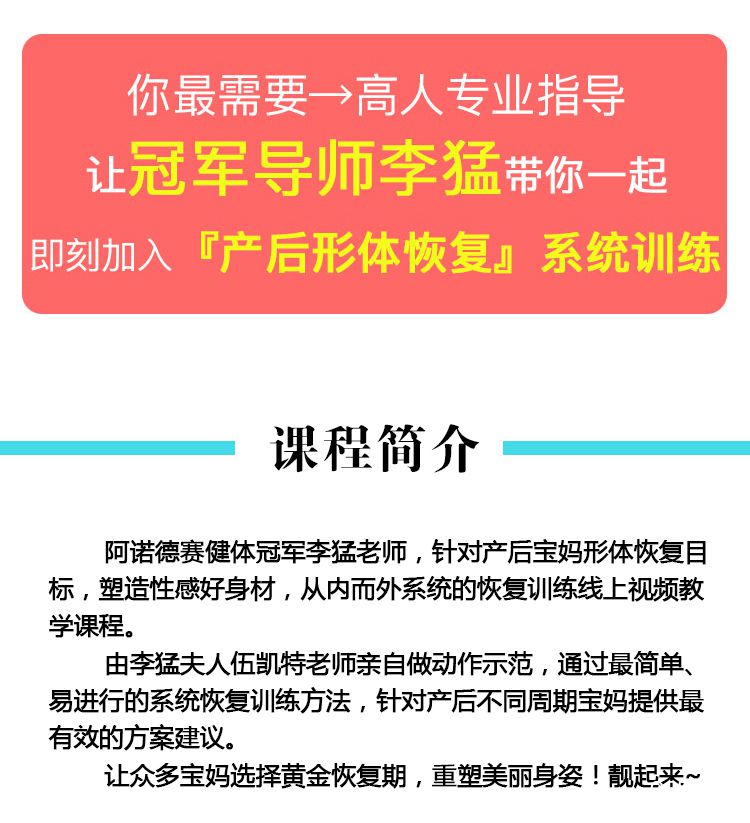 你最需要→高人专业指导
让冠军导师李猛带你一起
即刻加入『产后形体恢复』系统训练

课程简介

阿诺德赛健体冠军李猛老师，针对产后宝妈形体恢复目标，塑造性感好身材，从内而外系统的恢复训练线上视频教学课程。

由李猛夫人伍凯特老师亲自做动作示范，通过最简单、易进行的系统恢复训练方法，针对产后不同周期宝妈提供最有效的方案建议。

让众多宝妈选择黄金恢复期，重塑美丽身姿！靓起来~